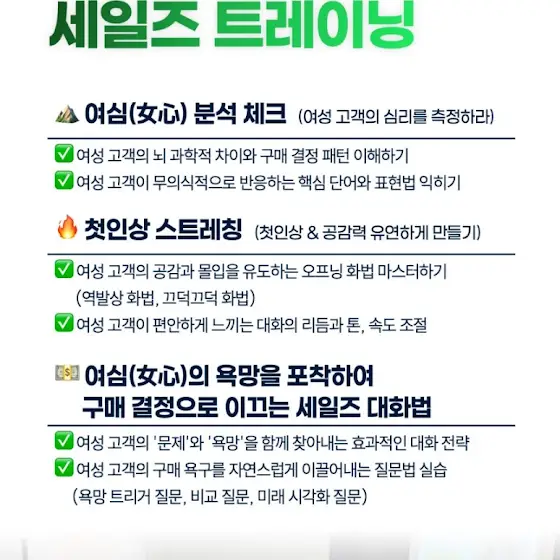 세일즈 트레이닝

여심(女心) 분석 체크 (여성 고객의 심리를 측정하라)

☑ 여성 고객의 뇌 과학적 차이와 구매 결정 패턴 이해하기
☑ 여성 고객이 무의식적으로 반응하는 핵심 단어와 표현법 익히기

첫인상 스트레칭 (첫인상 & 공감력 유연하게 만들기)

☑ 여성 고객의 공감과 몰입을 유도하는 오프닝 화법 마스터하기
(역발상 화법, 끄덕끄덕 화법)
☑ 여성 고객이 편안하게 느끼는 대화의 리듬과 톤, 속도 조절

여심(女心)의 욕망을 포착하여
구매 결정으로 이끄는 세일즈 대화법

☑ 여성 고객의 '문제'와 '욕망'을 함께 찾아내는 효과적인 대화 전략
☑ 여성 고객의 구매 욕구를 자연스럽게 이끌어내는 질문법 실습
(욕망 트리거 질문, 비교 질문, 미래 시각화 질문)